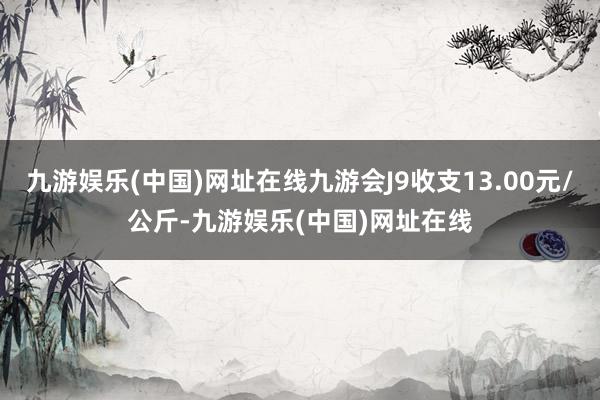 九游娱乐(中国)网址在线九游会J9收支13.00元/公斤-九游娱乐(中国)网址在线